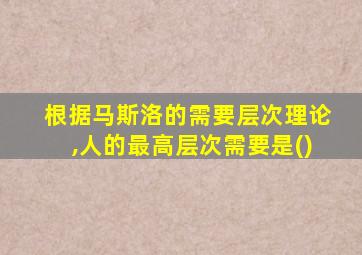 根据马斯洛的需要层次理论,人的最高层次需要是()